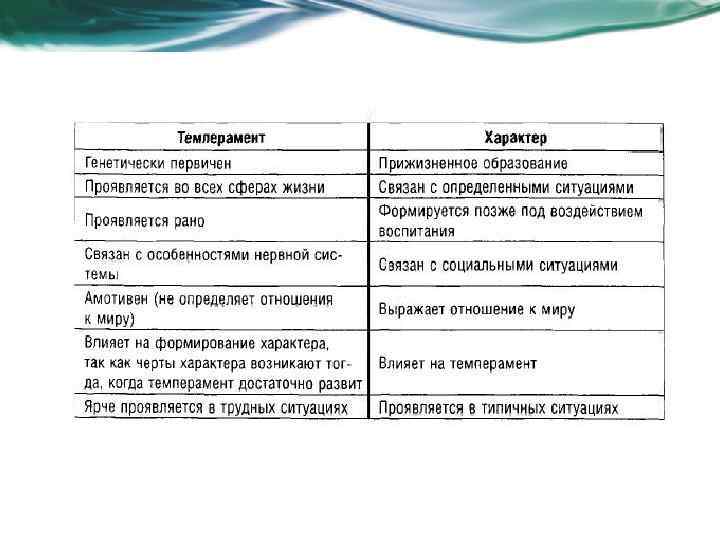 | Темперамент | Характер |
|---|---|
| Генетически первичен | Прижизненное образование |
| Проявляется во всех сферах жизни | Связан с определенными ситуациями |
| Проявляется рано | Формируется позже под воздействием воспитания |
| Связан с особенностями нервной системы | Связан с социальными ситуациями |
| Амотивен (не определяет отношения к миру) | Выражает отношение к миру |
| Влияет на формирование характера, так как черты характера возникают тогда, когда темперамент достаточно развит | Влияет на темперамент |
| Ярче проявляется в трудных ситуациях | Проявляется в типичных ситуациях |